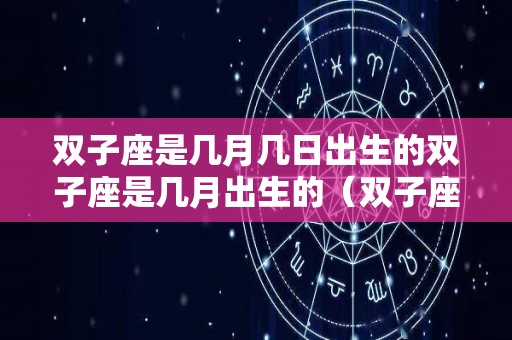 双子座是几月几日出生的双子座是几月出生的（双子座